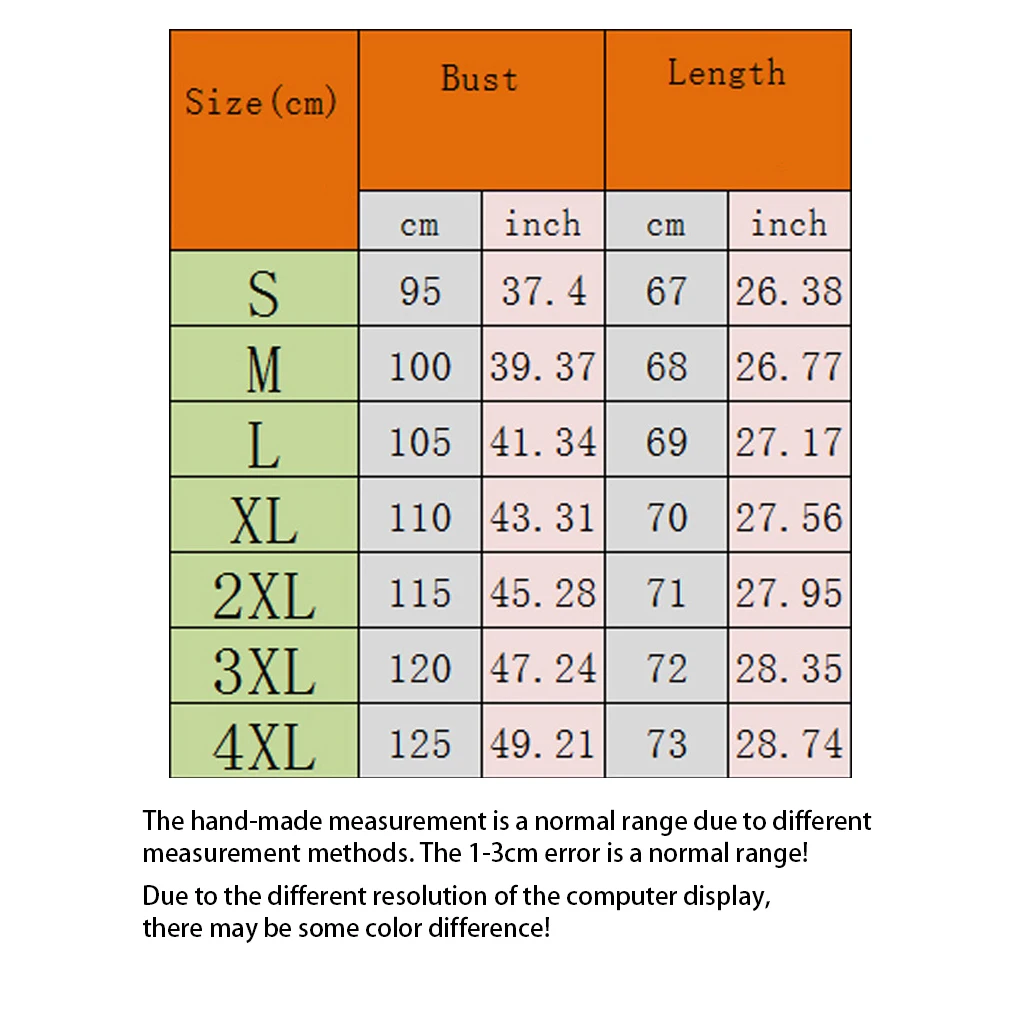 | Size(cm) | Bust | | Length | |
|---|---|---|---|---|
| | cm | inch | cm | inch |
| S | 95 | 37.4 | 67 | 26.38 |
| M | 100 | 39.37 | 68 | 26.77 |
| L | 105 | 41.34 | 69 | 27.17 |
| XL | 110 | 43.31 | 70 | 27.56 |
| 2XL | 115 | 45.28 | 71 | 27.95 |
| 3XL | 120 | 47.24 | 72 | 28.35 |
| 4XL | 125 | 49.21 | 73 | 28.74 |

The hand-made measurement is a normal range due to different measurement methods. The 1-3cm error is a normal range!

Due to the different resolution of the computer display, there may be some color difference!